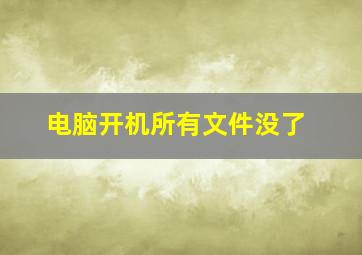 电脑开机所有文件没了